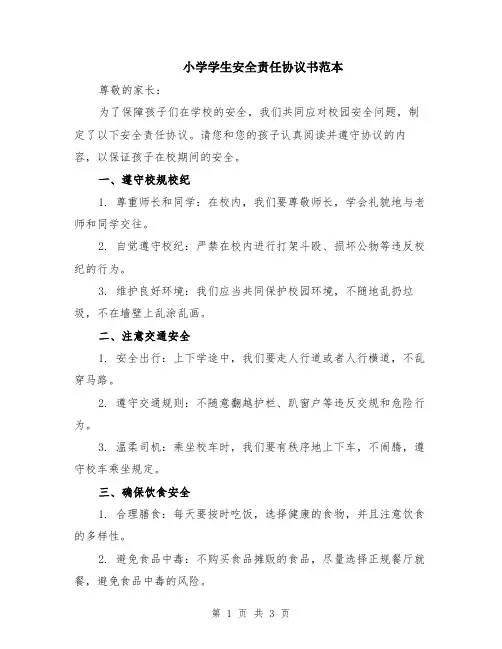 小学学生安全责任协议书范本

尊敬的家长：

为了保障孩子们在学校的安全，我们共同应对校园安全问题，制定了以下安全责任协议。请您和您的孩子认真阅读并遵守协议的内容，以保证孩子在校期间的安全。

一、遵守校规校纪

1. 尊重师长和同学：在校内，我们要尊敬师长，学会礼貌地与老师和同学交往。

2. 自觉遵守校纪：严禁在校内进行打架斗殴、损坏公物等违反校纪的行为。

3. 维护良好环境：我们应当共同保护校园环境，不随地乱扔垃圾，不在墙壁上乱涂乱画。

二、注意交通安全

1. 安全出行：上下学途中，我们要走人行道或者人行横道，不乱穿马路。

2. 遵守交通规则：不随意翻越护栏、趴窗户等违反交规和危险行为。

3. 温柔司机：乘坐校车时，我们要有秩序地上下车，不闹腾，遵守校车乘坐规定。

三、确保饮食安全

1. 合理膳食：每天要按时吃饭，选择健康的食物，并且注意饮食的多样性。

2. 避免食品中毒：不购买食品摊贩的食品，尽量选择正规餐厅就餐，避免食品中毒的风险。

第 1 页 共 3 页